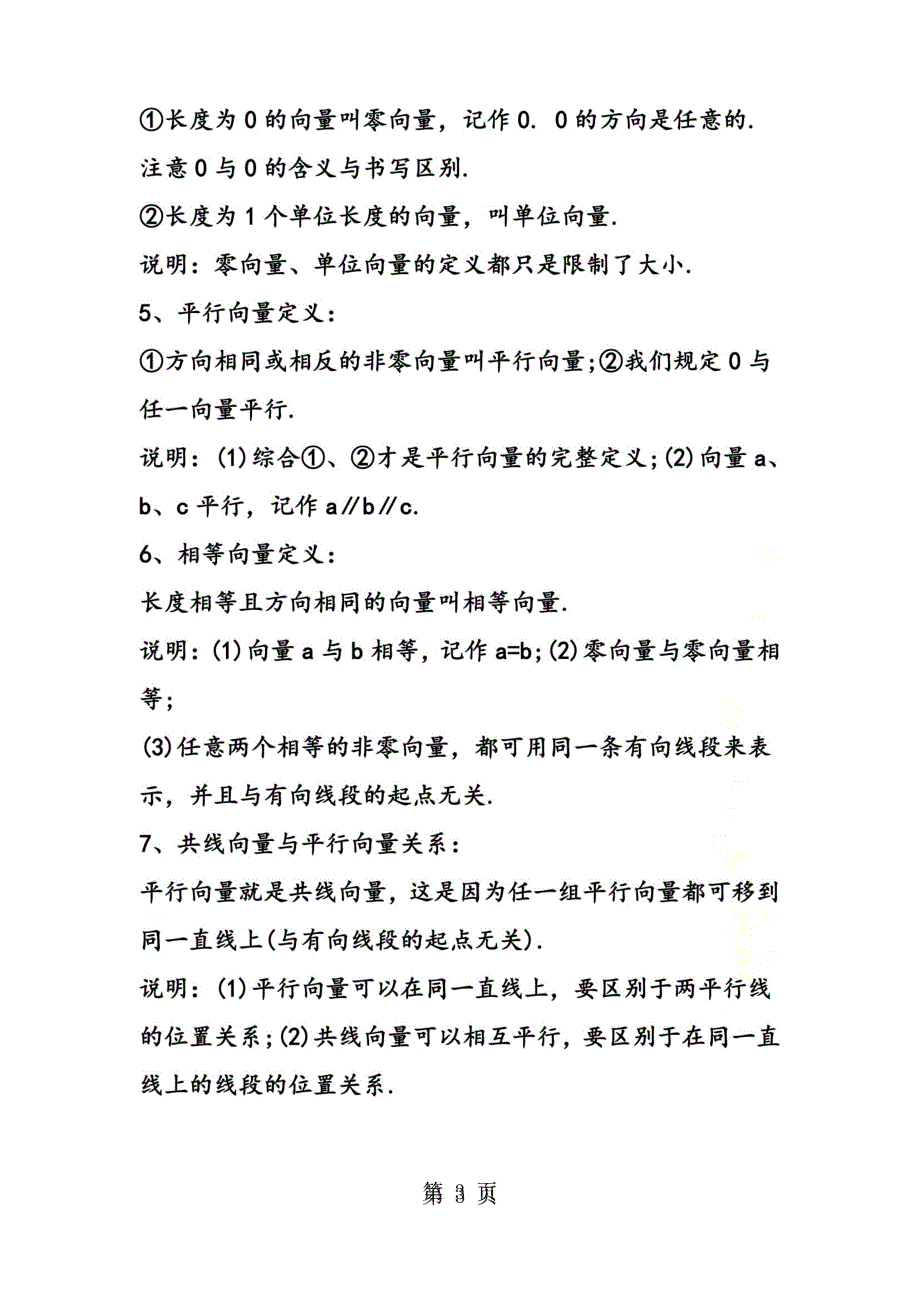 ①长度为 0 的向量叫零向量，记作 0. 0 的方向是任意的. 注意 0 与 0 的含义与书写区别.

②长度为 1 个单位长度的向量，叫单位向量.

说明：零向量、单位向量的定义都只是限制了大小.

5、平行向量定义：

①方向相同或相反的非零向量叫平行向量;②我们规定 0 与任一向量平行.

说明：(1)综合①、②才是平行向量的完整定义;(2)向量 a、b、c 平行，记作 a∥b∥c.

6、相等向量定义：

长度相等且方向相同的向量叫相等向量.

说明：(1)向量 a 与 b 相等，记作 a=b;(2)零向量与零向量相等;

(3)任意两个相等的非零向量，都可用同一条有向线段来表示，并且与有向线段的起点无关.

7、共线向量与平行向量关系：

平行向量就是共线向量，这是因为任一组平行向量都可移到同一直线上(与有向线段的起点无关).

说明：(1)平行向量可以在同一直线上，要区别于两平行线的位置关系;(2)共线向量可以相互平行，要区别于在同一直线上的线段的位置关系.

第 3 页